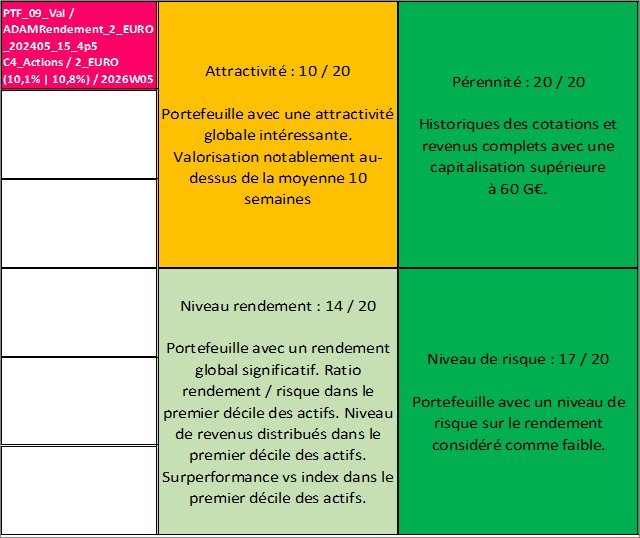 PTF_09_Val / ADAMRendement_2_EURO _202405_15_4p5 C4_Actions / 2_EURO (10,1% | 10,8%) / 2026W05

Attractivité : 10 / 20

Portefeuille avec une attractivité globale intéressante. Valorisation notablement au-dessus de la moyenne 10 semaines

Pérennité : 20 / 20

Historiques des cotations et revenus complets avec une capitalisation supérieure à 60 G€.

Niveau rendement : 14 / 20

Portefeuille avec un rendement global significatif. Ratio rendement / risque dans le premier décile des actifs. Niveau de revenus distribués dans le premier décile des actifs. Surperformance vs index dans le premier décile des actifs.

Niveau de risque : 17 / 20

Portefeuille avec un niveau de risque sur le rendement considéré comme faible.